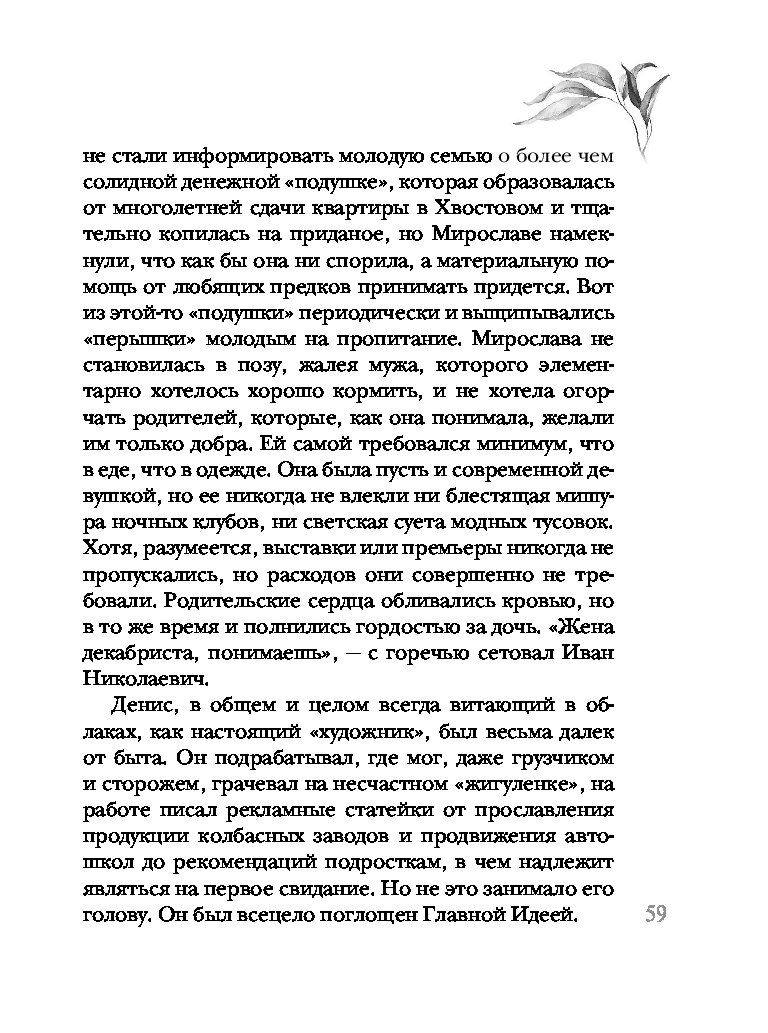 не стали информировать молодую семью о более чем солидной денежной «подушке», которая образовалась от многолетней сдачи квартиры в Хвостовом и тщательно копилась на приданое, но Мирославе намекнули, что как бы она ни спорила, а материальную помощь от любящих предков принимать придется. Вот из этой-то «подушки» периодически и выщипывались «перышки» молодым на пропитание. Мирослава не становилась в позу, жалея мужа, которого элементарно хотелось хорошо кормить, и не хотела огорчать родителей, которые, как она понимала, желали им только добра. Ей самой требовался минимум, что в еде, что в одежде. Она была пусть и современной девушкой, но ее никогда не влекли ни блестящая мишура ночных клубов, ни светская суета модных тусовок. Хотя, разумеется, выставки или премьеры никогда не пропускались, но расходов они совершенно не требовали. Родительские сердца обливались кровью, но в то же время и полнились гордостью за дочь. «Жена декабриста, понимаешь», — с горечью сетовал Иван Николаевич.

Денис, в общем и целом всегда витающий в облаках, как настоящий «художник», был весьма далек от быта. Он подрабатывал, где мог, даже грузчиком и сторожем, грачевал на несчастном «жигуленке», на работе писал рекламные статейки от прославления продукции колбасных заводов и продвижения автошкол до рекомендаций подросткам, в чем надлежит являться на первое свидание. Но не это занимало его голову. Он был всецело поглощен Главной Идеей.

59